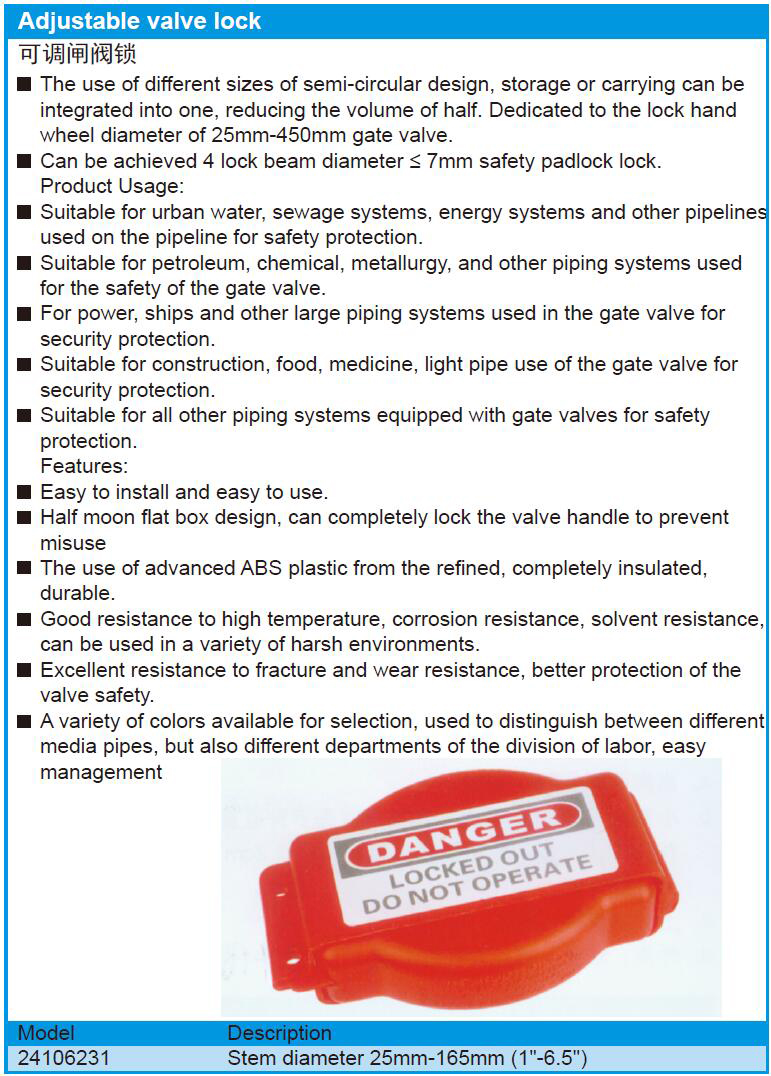 Adjustable valve lock
可调闸阀锁

■ The use of different sizes of semi-circular design, storage or carrying can be integrated into one, reducing the volume of half. Dedicated to the lock hand wheel diameter of 25mm-450mm gate valve.
■ Can be achieved 4 lock beam diameter ≤ 7mm safety padlock lock.
Product Usage:
■ Suitable for urban water, sewage systems, energy systems and other pipelines used on the pipeline for safety protection.
■ Suitable for petroleum, chemical, metallurgy, and other piping systems used for the safety of the gate valve.
■ For power, ships and other large piping systems used in the gate valve for security protection.
■ Suitable for construction, food, medicine, light pipe use of the gate valve for security protection.
■ Suitable for all other piping systems equipped with gate valves for safety protection.
Features:
■ Easy to install and easy to use.
■ Half moon flat box design, can completely lock the valve handle to prevent misuse
■ The use of advanced ABS plastic from the refined, completely insulated, durable.
■ Good resistance to high temperature, corrosion resistance, solvent resistance, can be used in a variety of harsh environments.
■ Excellent resistance to fracture and wear resistance, better protection of the valve safety.
■ A variety of colors available for selection, used to distinguish between different media pipes, but also different departments of the division of labor, easy management

DANGER
LOCKED OUT
DO NOT OPERATE

| Model | Description |
|---|---|
| 24106231 | Stem diameter 25mm-165mm (1"-6.5") |